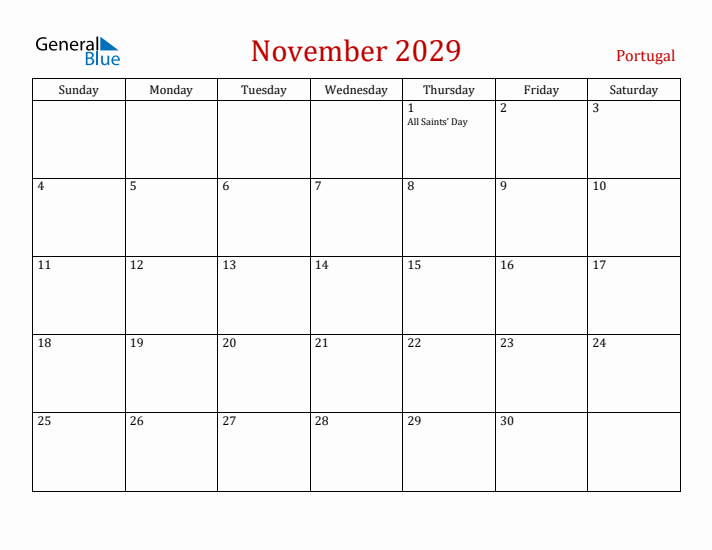 General Blue

November 2029

Portugal

| Sunday | Monday | Tuesday | Wednesday | Thursday | Friday | Saturday |
|---|---|---|---|---|---|---|
| | | | | 1 All Saints' Day | 2 | 3 |
| 4 | 5 | 6 | 7 | 8 | 9 | 10 |
| 11 | 12 | 13 | 14 | 15 | 16 | 17 |
| 18 | 19 | 20 | 21 | 22 | 23 | 24 |
| 25 | 26 | 27 | 28 | 29 | 30 | |